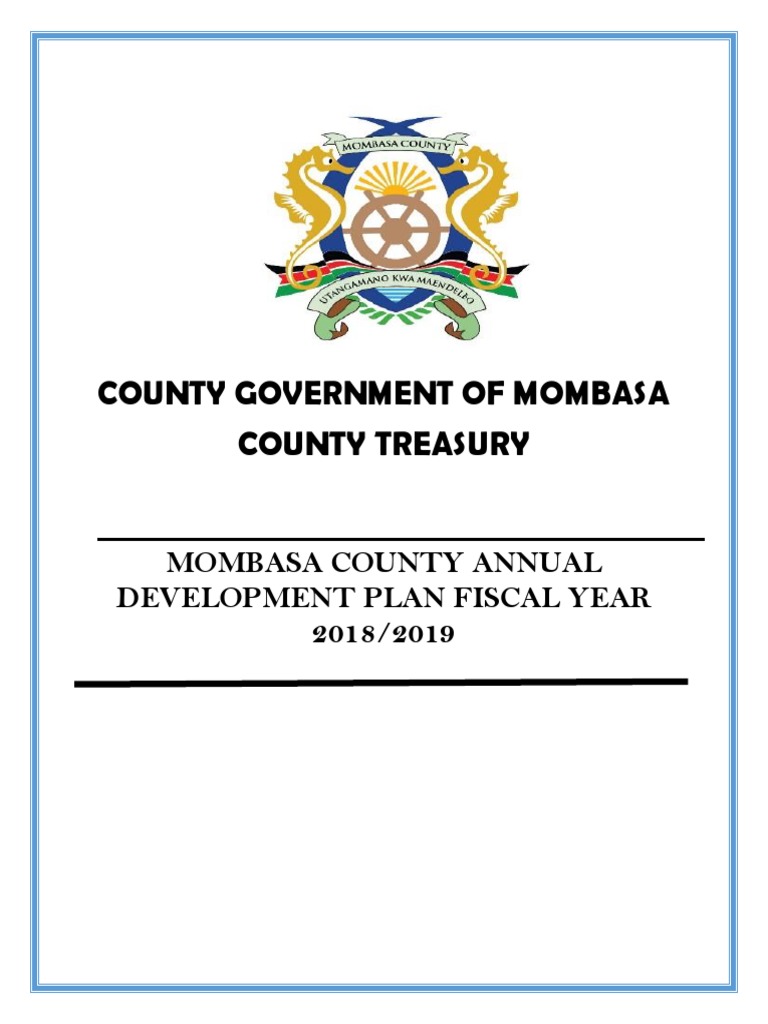 MOMBASA COUNTY

UTANGAMANO KWA MAENDELEO

COUNTY GOVERNMENT OF MOMBASA
COUNTY TREASURY

MOMBASA COUNTY ANNUAL DEVELOPMENT PLAN FISCAL YEAR 2018/2019